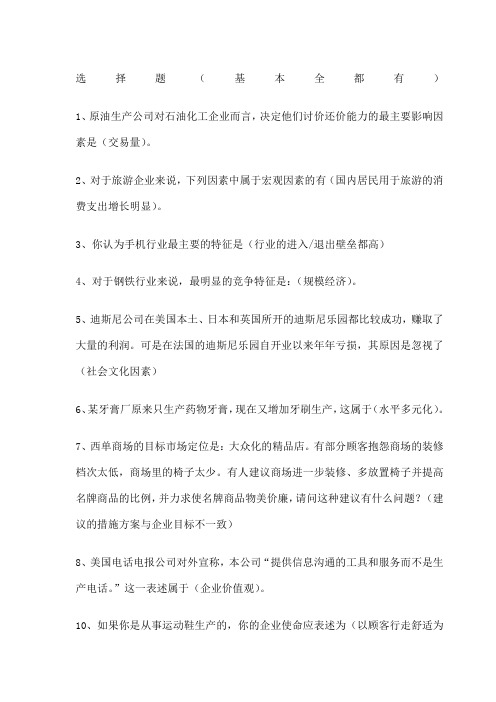 选择题（基本全都有）

1、原油生产公司对石油化工企业而言，决定他们讨价还价能力的最主要影响因素是（交易量）。

2、对于旅游企业来说，下列因素中属于宏观因素的有（国内居民用于旅游的消费支出增长明显）。

3、你认为手机行业最主要的特征是（行业的进入/退出壁垒都高）

4、对于钢铁行业来说，最明显的竞争特征是：（规模经济）。

5、迪斯尼公司在美国本土、日本和英国所开的迪斯尼乐园都比较成功，赚取了大量的利润。可是在法国的迪斯尼乐园自开业以来年年亏损，其原因是忽视了（社会文化因素）

6、某牙膏厂原来只生产药物牙膏，现在又增加牙刷生产，这属于（水平多元化）。

7、西单商场的目标市场定位是：大众化的精品店。有部分顾客抱怨商场的装修档次太低，商场里的椅子太少。有人建议商场进一步装修、多放置椅子并提高名牌商品的比例，并力求使名牌商品物美价廉，请问这种建议有什么问题？（建议的措施方案与企业目标不一致）

8、美国电话电报公司对外宣称，本公司“提供信息沟通的工具和服务而不是生产电话。”这一表述属于（企业价值观）。

10、如果你是从事运动鞋生产的，你的企业使命应表述为（以顾客行走舒适为